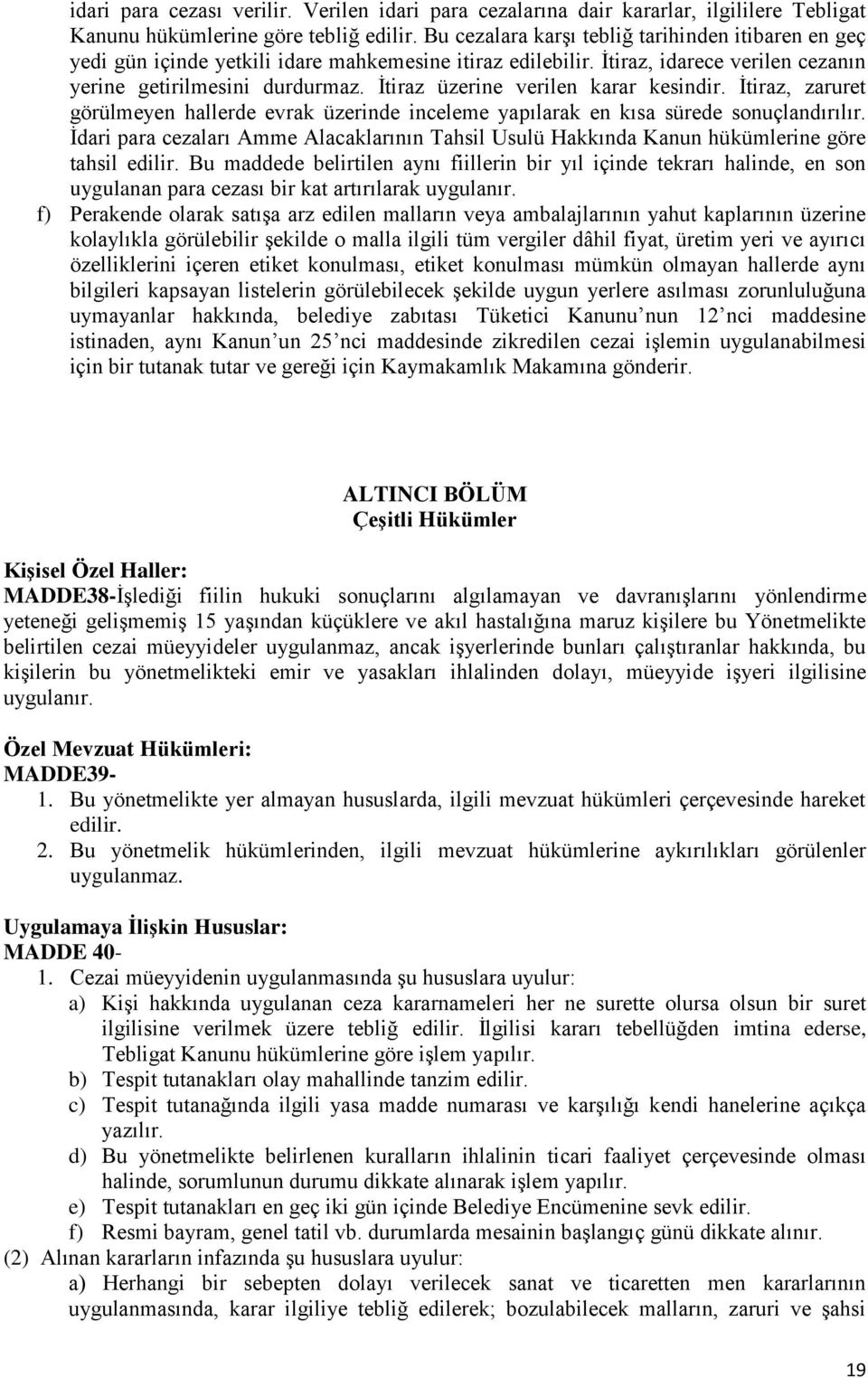 idari para cezası verilir. Verilen idari para cezalarına dair kararlar, ilgililere Tebligat Kanunu hükümlerine göre tebliğ edilir. Bu cezalara karşı tebliğ tarihinden itibaren en geç yedi gün içinde yetkili idare mahkemesine itiraz edilebilir. İtiraz, idarece verilen cezanın yerine getirilmesini durdurmaz. İtiraz üzerine verilen karar kesindir. İtiraz, zaruret görülmeyen hallerde evrak üzerinde inceleme yapılarak en kısa sürede sonuçlandırılır. İdari para cezaları Amme Alacaklarının Tahsil Usulü Hakkında Kanun hükümlerine göre tahsil edilir. Bu maddede belirtilen aynı fiillerin bir yıl içinde tekrarı halinde, en son uygulanan para cezası bir kat artırılarak uygulanır.

f) Perakende olarak satışa arz edilen malların veya ambalajlarının yahut kaplarının üzerine kolaylıkla görülebilir şekilde o malla ilgili tüm vergiler dâhil fiyat, üretim yeri ve ayırıcı özelliklerini içeren etiket konulması, etiket konulması mümkün olmayan hallerde aynı bilgileri kapsayan listelerin görülebilecek şekilde uygun yerlere asılması zorunluluğuna uymayanlar hakkında, belediye zabıtası Tüketici Kanunu nun 12 nci maddesine istinaden, aynı Kanun un 25 nci maddesinde zikredilen cezai işlemin uygulanabilmesi için bir tutanak tutar ve gereği için Kaymakamlık Makamına gönderir.

ALTINCI BÖLÜM
Çeşitli Hükümler

Kişisel Özel Haller:
MADDE38-İşlediği fiilin hukuki sonuçlarını algılamayan ve davranışlarını yönlendirme yeteneği gelişmemiş 15 yaşından küçüklere ve akıl hastalığına maruz kişilere bu Yönetmelikte belirtilen cezai müeyyideler uygulanmaz, ancak işyerlerinde bunları çalıştıranlar hakkında, bu kişilerin bu yönetmelikteki emir ve yasakları ihlalinden dolayı, müeyyide işyeri ilgilisine uygulanır.

Özel Mevzuat Hükümleri:
MADDE39-
1. Bu yönetmelikte yer almayan hususlarda, ilgili mevzuat hükümleri çerçevesinde hareket edilir.
2. Bu yönetmelik hükümlerinden, ilgili mevzuat hükümlerine aykırılıkları görülenler uygulanmaz.

Uygulamaya İlişkin Hususlar:
MADDE 40-
1. Cezai müeyyidenin uygulanmasında şu hususlara uyulur:
a) Kişi hakkında uygulanan ceza kararnameleri her ne surette olursa olsun bir suret ilgilisine verilmek üzere tebliğ edilir. İlgilisi kararı tebellüğden imtina ederse, Tebligat Kanunu hükümlerine göre işlem yapılır.
b) Tespit tutanakları olay mahallinde tanzim edilir.
c) Tespit tutanağında ilgili yasa madde numarası ve karşılığı kendi hanelerine açıkça yazılır.
d) Bu yönetmelikte belirlenen kuralların ihlalinin ticari faaliyet çerçevesinde olması halinde, sorumlunun durumu dikkate alınarak işlem yapılır.
e) Tespit tutanakları en geç iki gün içinde Belediye Encümenine sevk edilir.
f) Resmi bayram, genel tatil vb. durumlarda mesainin başlangıç günü dikkate alınır.
(2) Alınan kararların infazında şu hususlara uyulur:
a) Herhangi bir sebepten dolayı verilecek sanat ve ticaretten men kararlarının uygulanmasında, karar ilgiliye tebliğ edilerek; bozulabilecek malların, zaruri ve şahsi

19